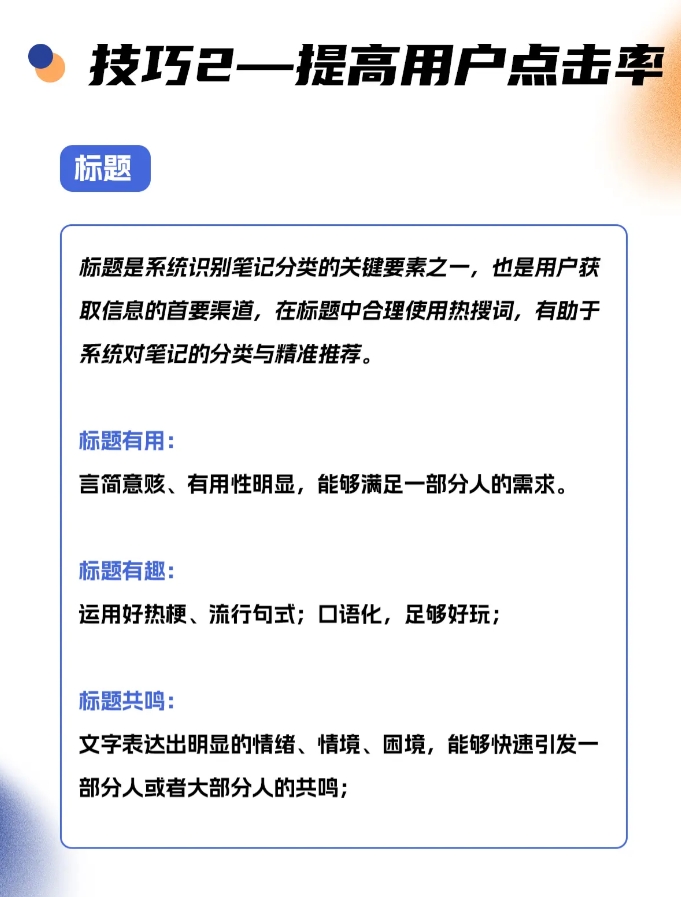 技巧2—提高用户点击率

标题

标题是系统识别笔记分类的关键要素之一，也是用户获取信息的首要渠道，在标题中合理使用热搜词，有助于系统对笔记的分类与精准推荐。

标题有用：
言简意赅、有用性明显，能够满足一部分人的需求。

标题有趣：
运用好热梗、流行句式；口语化，足够好玩；

标题共鸣：
文字表达出明显的情绪、情境、困境，能够快速引发一部分人或者大部分人的共鸣；